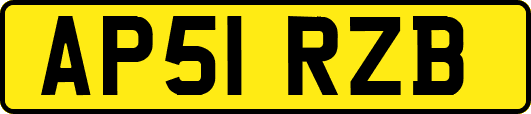 AP51 RZB